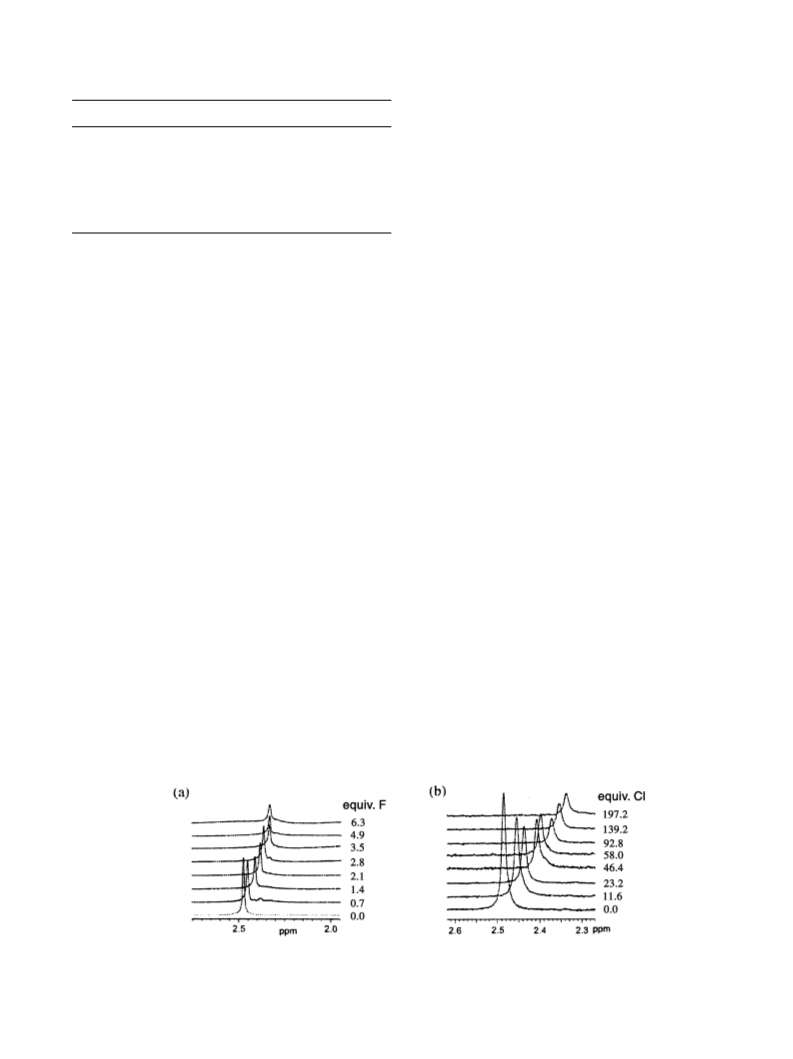 (a)

equiv. F

6.3

4.9

3.5

2.8

2.1

1.4

0.7

0.0

2.5 ppm 2.0

(b)

equiv. Cl

197.2

139.2

92.8

58.0

46.4

23.2

11.6

0.0

2.6 2.5 2.4 2.3 ppm